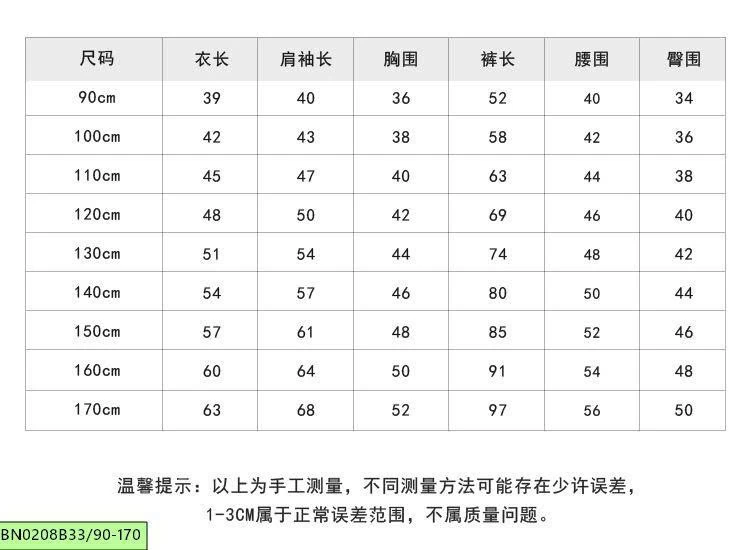 | 尺码 | 衣长 | 肩袖长 | 胸围 | 裤长 | 腰围 | 臀围 |
|---|---|---|---|---|---|---|
| 90cm | 39 | 40 | 36 | 52 | 40 | 34 |
| 100cm | 42 | 43 | 38 | 58 | 42 | 36 |
| 110cm | 45 | 47 | 40 | 63 | 44 | 38 |
| 120cm | 48 | 50 | 42 | 69 | 46 | 40 |
| 130cm | 51 | 54 | 44 | 74 | 48 | 42 |
| 140cm | 54 | 57 | 46 | 80 | 50 | 44 |
| 150cm | 57 | 61 | 48 | 85 | 52 | 46 |
| 160cm | 60 | 64 | 50 | 91 | 54 | 48 |
| 170cm | 63 | 68 | 52 | 97 | 56 | 50 |

温馨提示：以上为手工测量，不同测量方法可能存在少许误差，1-3CM属于正常误差范围，不属质量问题。

BN0208B33/90-170